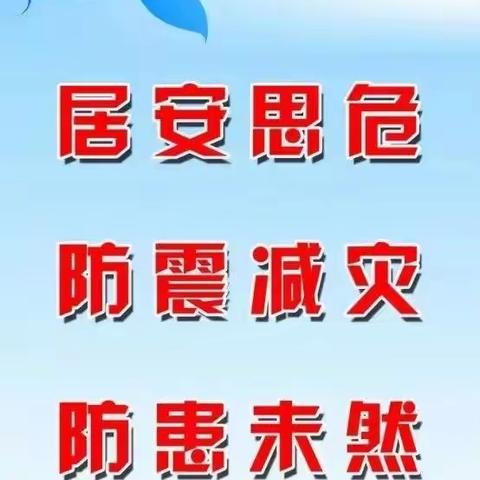 居安思危

防震减灾

防患未然